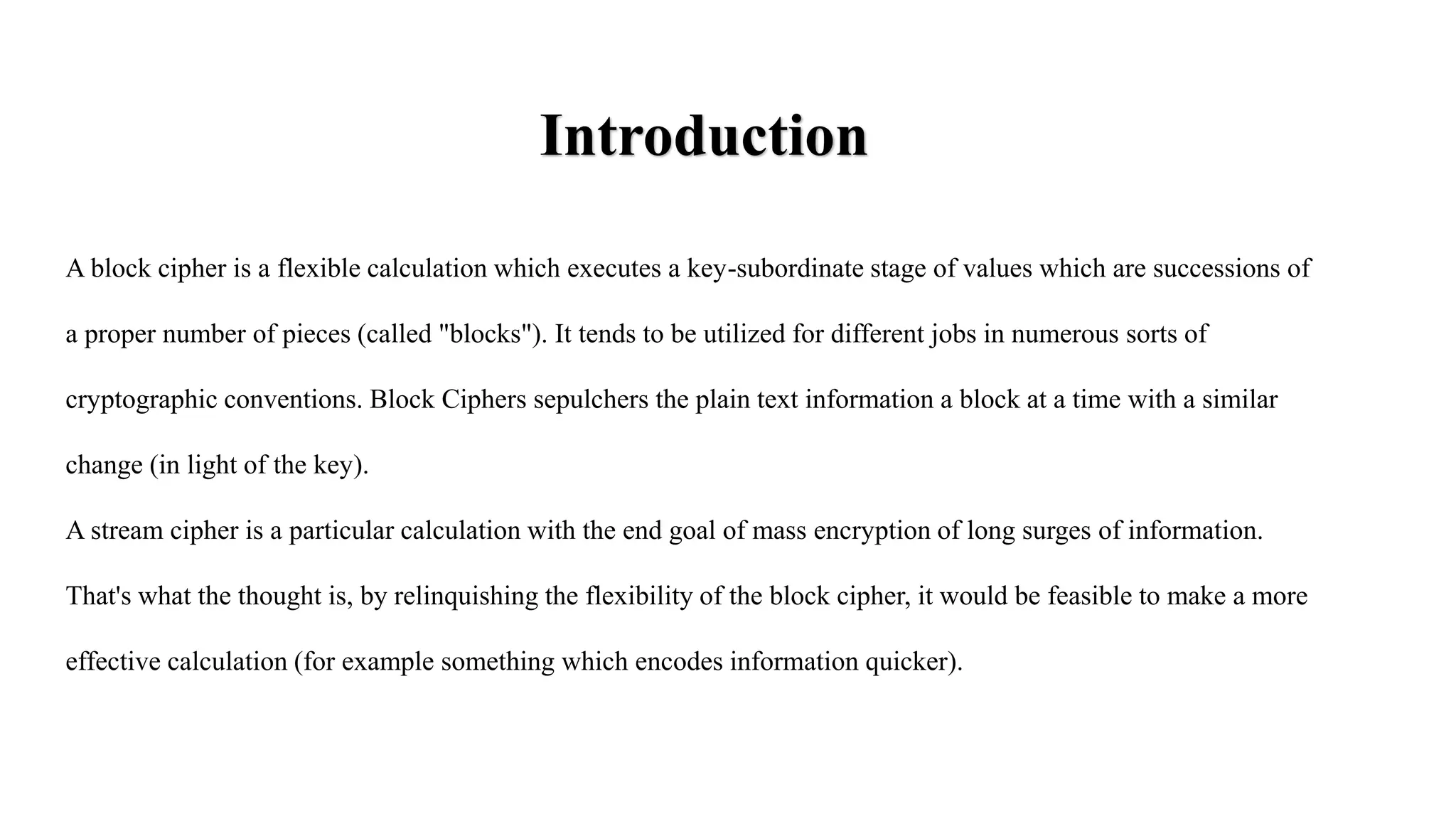 Introduction

A block cipher is a flexible calculation which executes a key-subordinate stage of values which are successions of a proper number of pieces (called "blocks"). It tends to be utilized for different jobs in numerous sorts of cryptographic conventions. Block Ciphers sepulchers the plain text information a block at a time with a similar change (in light of the key).

A stream cipher is a particular calculation with the end goal of mass encryption of long surges of information. That's what the thought is, by relinquishing the flexibility of the block cipher, it would be feasible to make a more effective calculation (for example something which encodes information quicker).